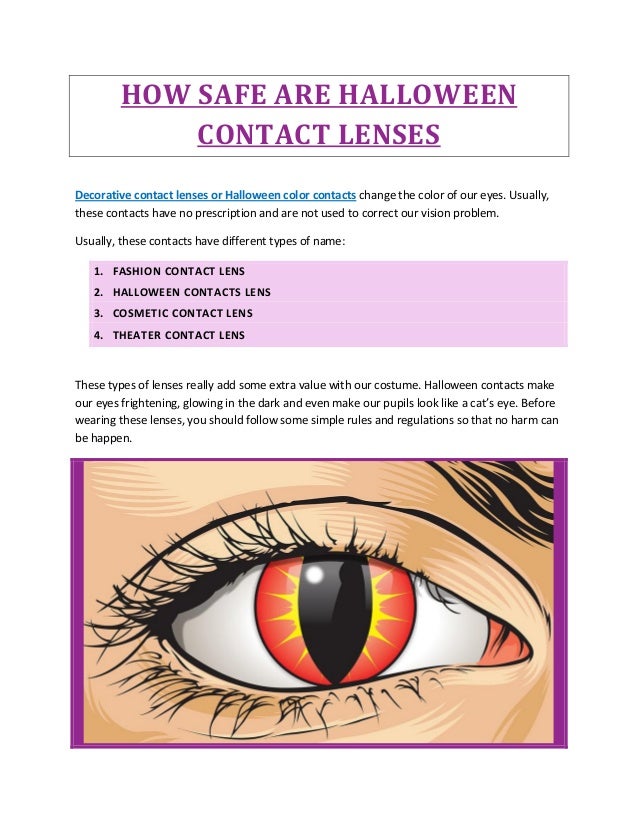 HOW SAFE ARE HALLOWEEN CONTACT LENSES

Decorative contact lenses or Halloween color contacts change the color of our eyes. Usually, these contacts have no prescription and are not used to correct our vision problem.

Usually, these contacts have different types of name:

1. FASHION CONTACT LENS
2. HALLOWEEN CONTACTS LENS
3. COSMETIC CONTACT LENS
4. THEATER CONTACT LENS

These types of lenses really add some extra value with our costume. Halloween contacts make our eyes frightening, glowing in the dark and even make our pupils look like a cat's eye. Before wearing these lenses, you should follow some simple rules and regulations so that no harm can be happen.